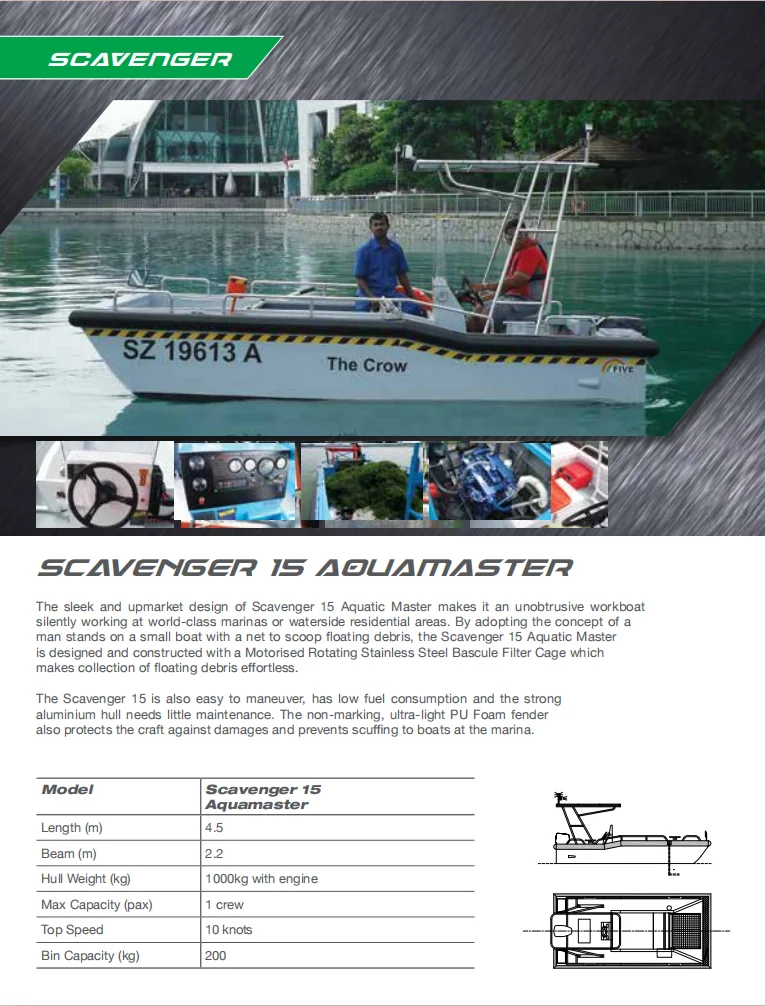 SCAVENGER

SZ 19613 A

The Crow

FIVE

SCAVENGER 15 AQUAMASTER

The sleek and upmarket design of Scavenger 15 Aquatic Master makes it an unobtrusive workboat silently working at world-class marinas or waterside residential areas. By adopting the concept of a man stands on a small boat with a net to scoop floating debris, the Scavenger 15 Aquatic Master is designed and constructed with a Motorised Rotating Stainless Steel Bascule Filter Cage which makes collection of floating debris effortless.

The Scavenger 15 is also easy to maneuver, has low fuel consumption and the strong aluminium hull needs little maintenance. The non-marking, ultra-light PU Foam fender also protects the craft against damages and prevents scuffing to boats at the marina.

| Model | Scavenger 15 Aquamaster |
|---|---|
| Length (m) | 4.5 |
| Beam (m) | 2.2 |
| Hull Weight (kg) | 1000kg with engine |
| Max Capacity (pax) | 1 crew |
| Top Speed | 10 knots |
| Bin Capacity (kg) | 200 |